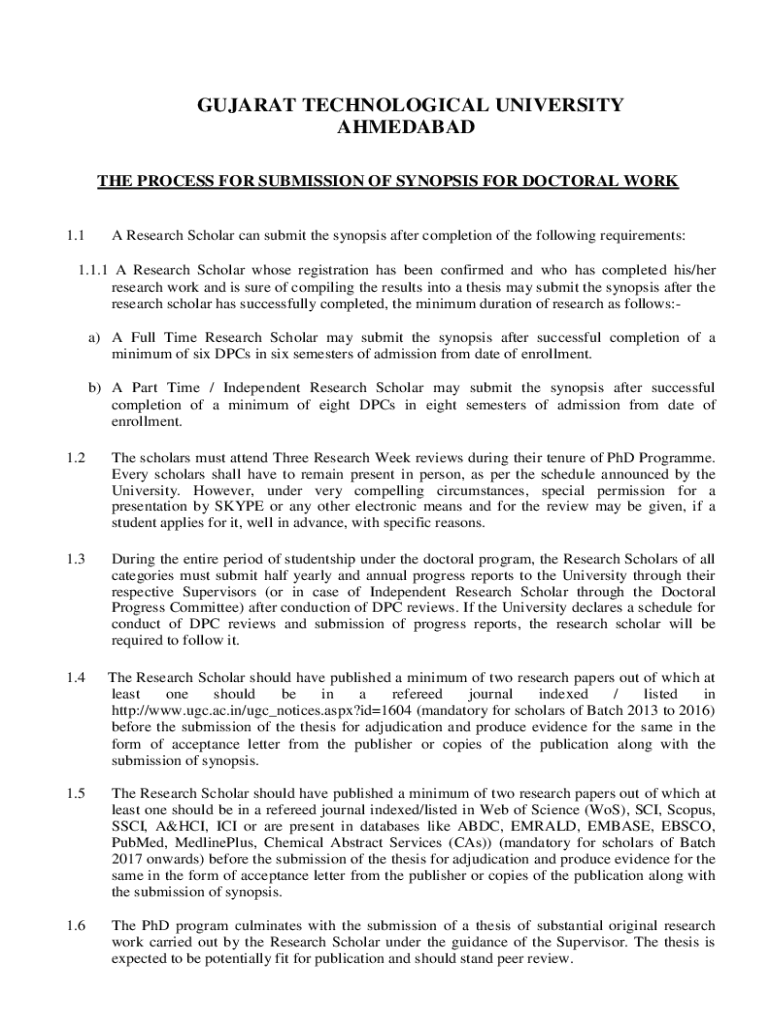 GUJARAT TECHNOLOGICAL UNIVERSITY
AHMEDABAD

THE PROCESS FOR SUBMISSION OF SYNOPSIS FOR DOCTORAL WORK

1.1 A Research Scholar can submit the synopsis after completion of the following requirements:

1.1.1 A Research Scholar whose registration has been confirmed and who has completed his/her research work and is sure of compiling the results into a thesis may submit the synopsis after the research scholar has successfully completed, the minimum duration of research as follows:-

a) A Full Time Research Scholar may submit the synopsis after successful completion of a minimum of six DPCs in six semesters of admission from date of enrollment.

b) A Part Time / Independent Research Scholar may submit the synopsis after successful completion of a minimum of eight DPCs in eight semesters of admission from date of enrollment.

1.2 The scholars must attend Three Research Week reviews during their tenure of PhD Programme. Every scholars shall have to remain present in person, as per the schedule announced by the University. However, under very compelling circumstances, special permission for a presentation by SKYPE or any other electronic means and for the review may be given, if a student applies for it, well in advance, with specific reasons.

1.3 During the entire period of studentship under the doctoral program, the Research Scholars of all categories must submit half yearly and annual progress reports to the University through their respective Supervisors (or in case of Independent Research Scholar through the Doctoral Progress Committee) after conduction of DPC reviews. If the University declares a schedule for conduct of DPC reviews and submission of progress reports, the research scholar will be required to follow it.

1.4 The Research Scholar should have published a minimum of two research papers out of which at least one should be in a refereed journal indexed / listed in http://www.ugc.ac.in/ugc_notices.aspx?id=1604 (mandatory for scholars of Batch 2013 to 2016) before the submission of the thesis for adjudication and produce evidence for the same in the form of acceptance letter from the publisher or copies of the publication along with the submission of synopsis.

1.5 The Research Scholar should have published a minimum of two research papers out of which at least one should be in a refereed journal indexed/listed in Web of Science (WoS), SCI, Scopus, SSCI, A&HCI, ICI or are present in databases like ABDC, EMRALD, EMBASE, EBSCO, PubMed, MedlinePlus, Chemical Abstract Services (CAs)) (mandatory for scholars of Batch 2017 onwards) before the submission of the thesis for adjudication and produce evidence for the same in the form of acceptance letter from the publisher or copies of the publication along with the submission of synopsis.

1.6 The PhD program culminates with the submission of a thesis of substantial original research work carried out by the Research Scholar under the guidance of the Supervisor. The thesis is expected to be potentially fit for publication and should stand peer review.